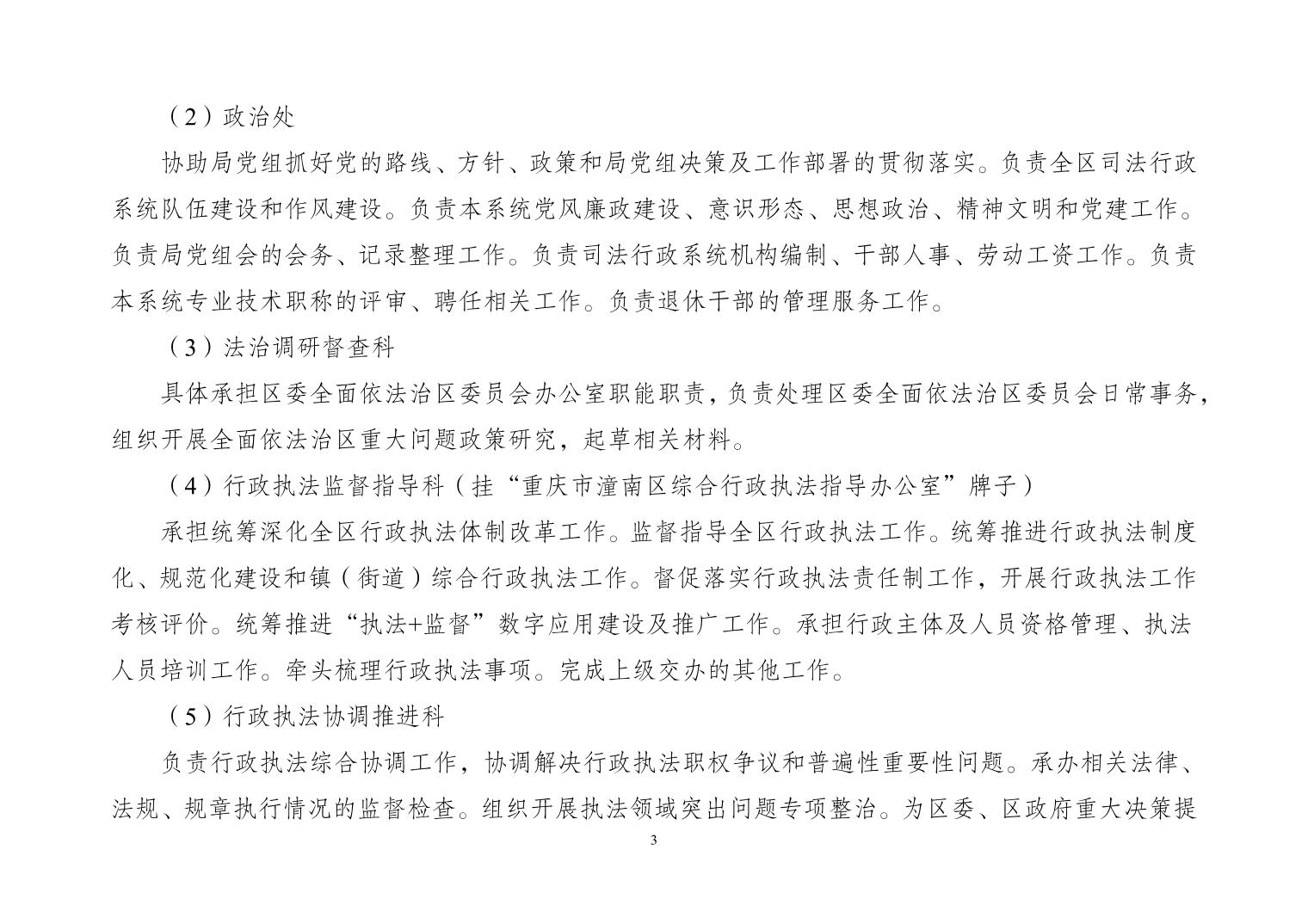 （2）政治处

协助局党组抓好党的路线、方针、政策和局党组决策及工作部署的贯彻落实。负责全区司法行政系统队伍建设和作风建设。负责本系统党风廉政建设、意识形态、思想政治、精神文明和党建工作。负责局党组会的会务、记录整理工作。负责司法行政系统机构编制、干部人事、劳动工资工作。负责本系统专业技术职称的评审、聘任相关工作。负责退休干部的管理服务工作。

（3）法治调研督查科

具体承担区委全面依法治区委员会办公室职能职责，负责处理区委全面依法治区委员会日常事务，组织开展全面依法治区重大问题政策研究，起草相关材料。

（4）行政执法监督指导科（挂“重庆市潼南区综合行政执法指导办公室”牌子）

承担统筹深化全区行政执法体制改革工作。监督指导全区行政执法工作。统筹推进行政执法制度化、规范化建设和镇（街道）综合行政执法工作。督促落实行政执法责任制工作，开展行政执法工作考核评价。统筹推进“执法+监督”数字应用建设及推广工作。承担行政主体及人员资格管理、执法人员培训工作。牵头梳理行政执法事项。完成上级交办的其他工作。

（5）行政执法协调推进科

负责行政执法综合协调工作，协调解决行政执法职权争议和普遍性重要性问题。承办相关法律、法规、规章执行情况的监督检查。组织开展执法领域突出问题专项整治。为区委、区政府重大决策提

3